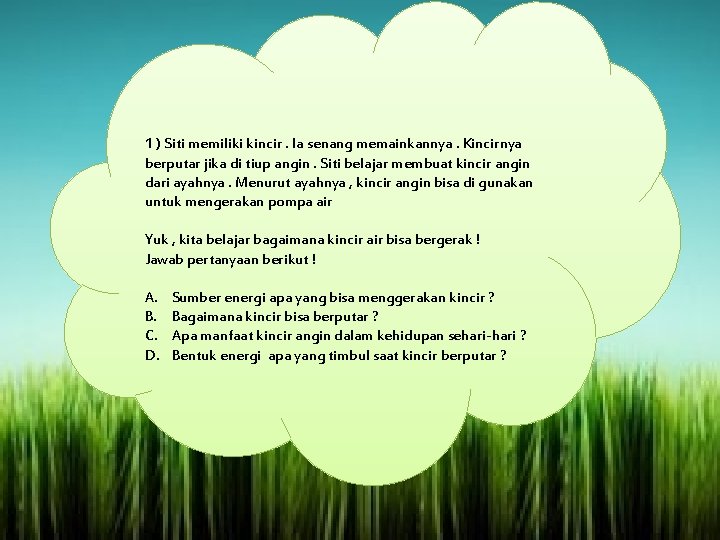 1 ) Siti memiliki kincir . Ia senang memainkannya . Kincirnya berputar jika di tiup angin . Siti belajar membuat kincir angin dari ayahnya . Menurut ayahnya , kincir angin bisa di gunakan untuk mengerakan pompa air

Yuk , kita belajar bagaimana kincir air bisa bergerak !
Jawab pertanyaan berikut !

A. Sumber energi apa yang bisa menggerakan kincir ?
B. Bagaimana kincir bisa berputar ?
C. Apa manfaat kincir angin dalam kehidupan sehari-hari ?
D. Bentuk energi apa yang timbul saat kincir berputar ?